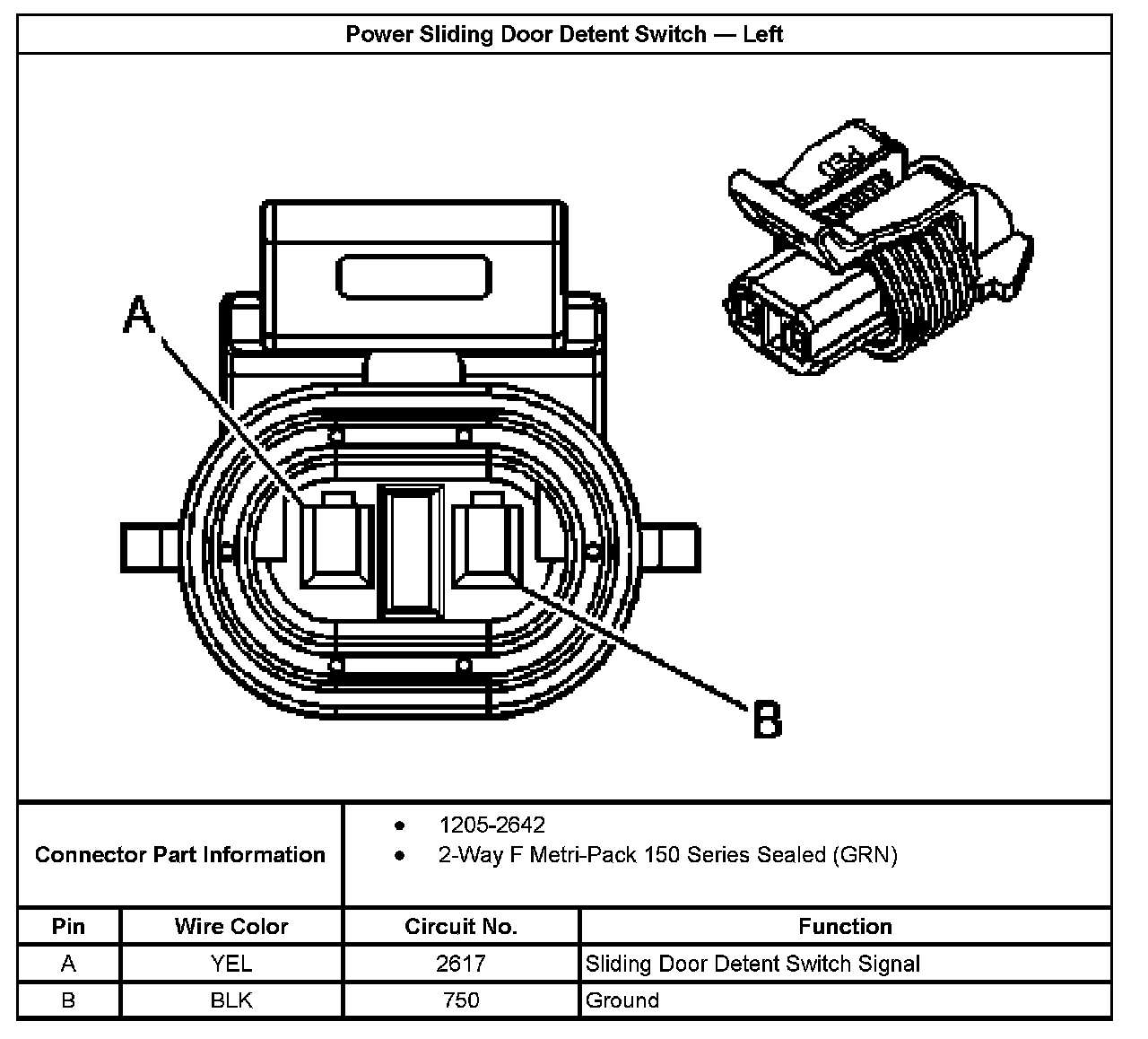 Power Sliding Door Detent Switch — Left

A

B

Connector Part Information

- 1205-2642
- 2-Way F Metri-Pack 150 Series Sealed (GRN)

| Pin | Wire Color | Circuit No. | Function |
|---|---|---|---|
| A | YEL | 2617 | Sliding Door Detent Switch Signal |
| B | BLK | 750 | Ground |